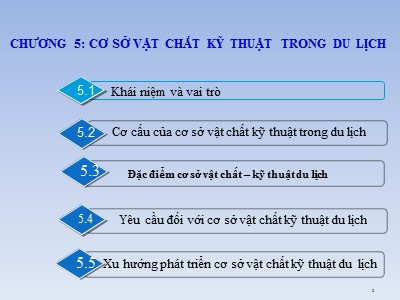 CHƯƠNG 5: CƠ SỞ VẬT CHẤT KỸ THUẬT TRONG DU LỊCH

5.1 Khái niệm và vai trò

5.2 Cơ cấu của cơ sở vật chất kỹ thuật trong du lịch

5.3 Đặc điểm cơ sở vật chất – kỹ thuật du lịch

5.4 Yêu cầu đối với cơ sở vật chất kỹ thuật du lịch

5.5 Xu hướng phát triển cơ sở vật chất kỹ thuật du lịch

1